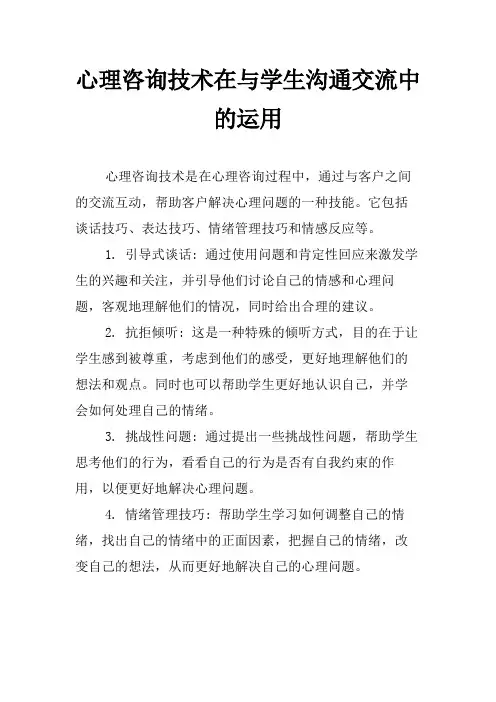 心理咨询技术在与学生沟通交流中的运用

心理咨询技术是在心理咨询过程中，通过与客户之间的交流互动，帮助客户解决心理问题的一种技能。它包括谈话技巧、表达技巧、情绪管理技巧和情感反应等。

1. 引导式谈话：通过使用问题和肯定性回应来激发学生的兴趣和关注，并引导他们讨论自己的情感和心理问题，客观地理解他们的情况，同时给出合理的建议。

2. 抗拒倾听：这是一种特殊的倾听方式，目的在于让学生感到被尊重，考虑到他们的感受，更好地理解他们的想法和观点。同时也可以帮助学生更好地认识自己，并学会如何处理自己的情绪。

3. 挑战性问题：通过提出一些挑战性问题，帮助学生思考他们的行为，看看自己的行为是否有自我约束的作用，以便更好地解决心理问题。

4. 情绪管理技巧：帮助学生学习如何调整自己的情绪，找出自己的情绪中的正面因素，把握自己的情绪，改变自己的想法，从而更好地解决自己的心理问题。